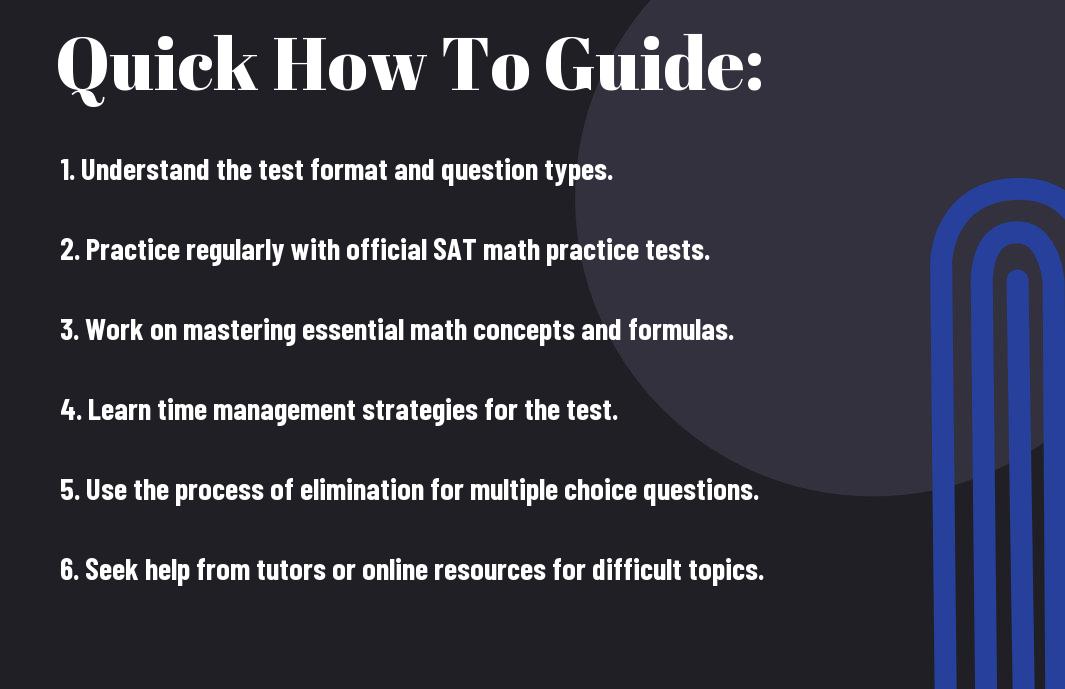 Quick How To Guide:

1. Understand the test format and question types.

2. Practice regularly with official SAT math practice tests.

3. Work on mastering essential math concepts and formulas.

4. Learn time management strategies for the test.

5. Use the process of elimination for multiple choice questions.

6. Seek help from tutors or online resources for difficult topics.